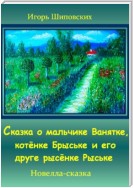 Игорь Шиповских

Сказка о мальчике Ванятке, котёнке Брыське и его друге рысёнке Рыське

Новелла-сказка